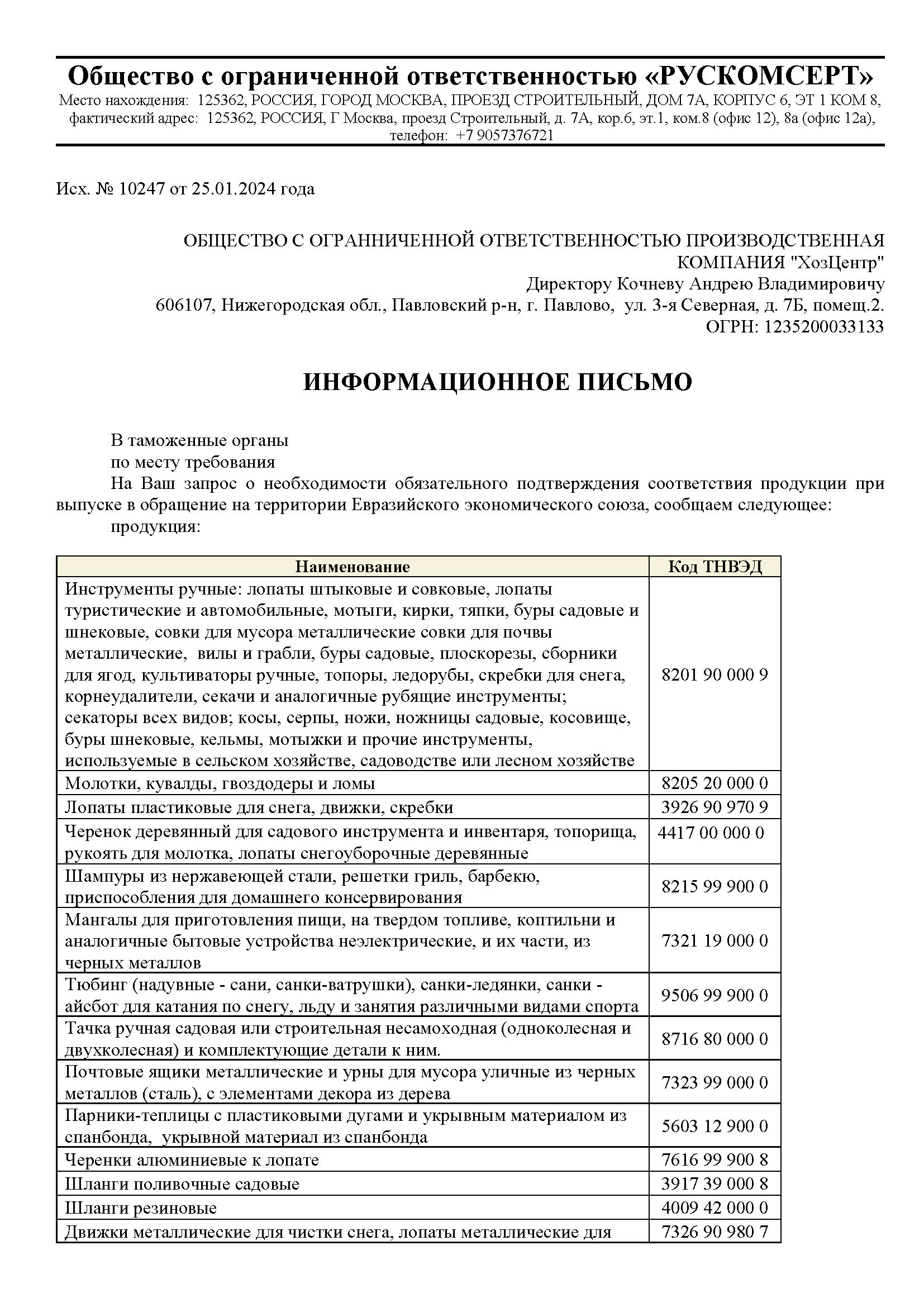 Общество с ограниченной ответственностью «РУСКОМСЕРТ»
Место нахождения: 125362, РОССИЯ, ГОРОД МОСКВА, ПРОЕЗД СТРОИТЕЛЬНЫЙ, ДОМ 7А, КОРПУС 6, ЭТ 1 КОМ 8, фактический адрес: 125362, РОССИЯ, Г Москва, проезд Строительный, д. 7А, кор.6, эт.1, ком.8 (офис 12), 8а (офис 12а), телефон: +7 9057376721

Исх. № 10247 от 25.01.2024 года

ОБЩЕСТВО С ОГРАННИЧЕННОЙ ОТВЕТСТВЕННОСТЬЮ ПРОИЗВОДСТВЕННАЯ КОМПАНИЯ "ХозЦентр"
Директору Кочневу Андрею Владимировичу
606107, Нижегородская обл., Павловский р-н, г. Павлово, ул. 3-я Северная, д. 7Б, помещ.2.
ОГРН: 1235200033133

ИНФОРМАЦИОННОЕ ПИСЬМО

В таможенные органы
по месту требования
На Ваш запрос о необходимости обязательного подтверждения соответствия продукции при выпуске в обращение на территории Евразийского экономического союза, сообщаем следующее:
продукция:

| Наименование | Код ТНВЭД |
|---|---|
| Инструменты ручные: лопаты штыковые и совковые, лопаты туристические и автомобильные, мотыги, кирки, тяпки, буры садовые и шнековые, совки для мусора металлические совки для почвы металлические, вилы и грабли, буры садовые, плоскорезы, сборники для ягод, культиваторы ручные, топоры, ледорубы, скребки для снега, корнеудалители, секачи и аналогичные рубящие инструменты; секаторы всех видов; косы, серпы, ножи, ножницы садовые, косовище, буры шнековые, кельмы, мотыжки и прочие инструменты, используемые в сельском хозяйстве, садоводстве или лесном хозяйстве | 8201 90 000 9 |
| Молотки, кувалды, гвоздодеры и ломы | 8205 20 000 0 |
| Лопаты пластиковые для снега, движки, скребки | 3926 90 970 9 |
| Черенок деревянный для садового инструмента и инвентаря, топорища, рукоять для молотка, лопаты снегоуборочные деревянные | 4417 00 000 0 |
| Шампуры из нержавеющей стали, решетки гриль, барбекю, приспособления для домашнего консервирования | 8215 99 900 0 |
| Мангалы для приготовления пищи, на твердом топливе, коптильни и аналогичные бытовые устройства неэлектрические, и их части, из черных металлов | 7321 19 000 0 |
| Тюбинг (надувные - сани, санки-ватрушки), санки-ледянки, санки - айсбот для катания по снегу, льду и занятия различными видами спорта | 9506 99 900 0 |
| Тачка ручная садовая или строительная несамоходная (одноколесная и двухколесная) и комплектующие детали к ним. | 8716 80 000 0 |
| Почтовые ящики металлические и урны для мусора уличные из черных металлов (сталь), с элементами декора из дерева | 7323 99 000 0 |
| Парники-теплицы с пластиковыми дугами и укрывным материалом из спанбонда, укрывной материал из спанбонда | 5603 12 900 0 |
| Черенки алюминиевые к лопате | 7616 99 900 8 |
| Шланги поливочные садовые | 3917 39 000 8 |
| Шланги резиновые | 4009 42 000 0 |
| Движки металлические для чистки снега, лопаты металлические для | 7326 90 980 7 |